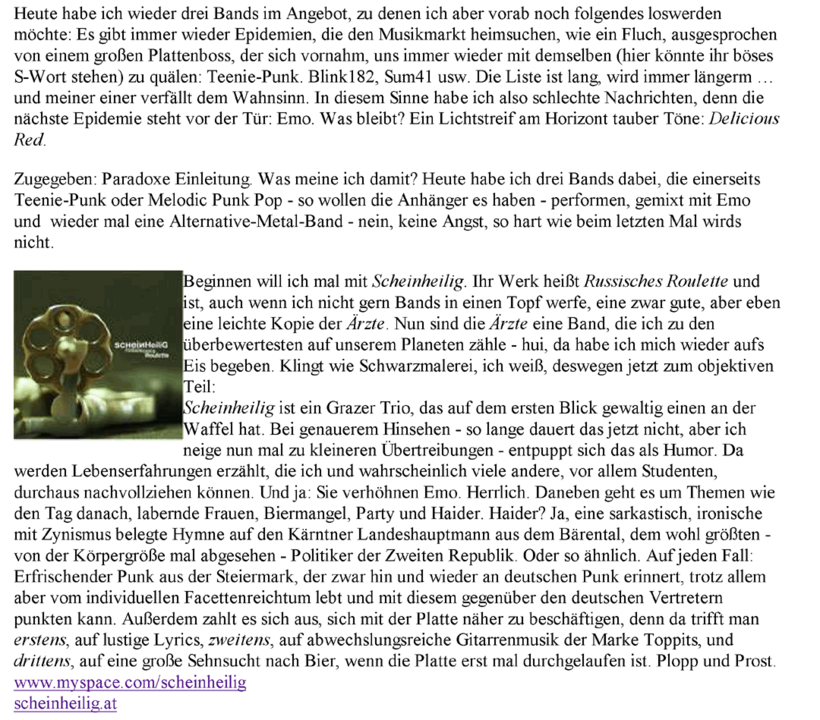 Heute habe ich wieder drei Bands im Angebot, zu denen ich aber vorab noch folgendes loswerden möchte: Es gibt immer wieder Epidemien, die den Musikmarkt heimsuchen, wie ein Fluch, ausgesprochen von einem großen Plattenboss, der sich vornahm, uns immer wieder mit demselben (hier könnte ihr böses S-Wort stehen) zu quälen: Teenie-Punk. Blink182, Sum41 usw. Die Liste ist lang, wird immer längerm … und meiner einer verfällt dem Wahnsinn. In diesem Sinne habe ich also schlechte Nachrichten, denn die nächste Epidemie steht vor der Tür: Emo. Was bleibt? Ein Lichtstreif am Horizont tauber Töne: Delicious Red.

Zugegeben: Paradoxe Einleitung. Was meine ich damit? Heute habe ich drei Bands dabei, die einerseits Teenie-Punk oder Melodic Punk Pop - so wollen die Anhänger es haben - performen, gemixt mit Emo und wieder mal eine Alternative-Metal-Band - nein, keine Angst, so hart wie beim letzten Mal wirds nicht.

SCHEINHEILIG Russisches Roulette

Beginnen will ich mal mit Scheinheilig. Ihr Werk heißt Russisches Roulette und ist, auch wenn ich nicht gern Bands in einen Topf werfe, eine zwar gute, aber eben eine leichte Kopie der Ärzte. Nun sind die Ärzte eine Band, die ich zu den überbewertesten auf unserem Planeten zähle - hui, da habe ich mich wieder aufs Eis begeben. Klingt wie Schwarzmalerei, ich weiß, deswegen jetzt zum objektiven Teil:
Scheinheilig ist ein Grazer Trio, das auf dem ersten Blick gewaltig einen an der Waffel hat. Bei genauerem Hinsehen - so lange dauert das jetzt nicht, aber ich neige nun mal zu kleineren Übertreibungen - entpuppt sich das als Humor. Da werden Lebenserfahrungen erzählt, die ich und wahrscheinlich viele andere, vor allem Studenten, durchaus nachvollziehen können. Und ja: Sie verhöhnen Emo. Herrlich. Daneben geht es um Themen wie den Tag danach, labernde Frauen, Biermangel, Party und Haider. Haider? Ja, eine sarkastisch, ironische mit Zynismus belegte Hymne auf den Kärntner Landeshauptmann aus dem Bärental, dem wohl größten - von der Körpergröße mal abgesehen - Politiker der Zweiten Republik. Oder so ähnlich. Auf jeden Fall: Erfrischender Punk aus der Steiermark, der zwar hin und wieder an deutschen Punk erinnert, trotz allem aber vom individuellen Facettenreichtum lebt und mit diesem gegenüber den deutschen Vertretern punkten kann. Außerdem zahlt es sich aus, sich mit der Platte näher zu beschäftigen, denn da trifft man erstens, auf lustige Lyrics, zweitens, auf abwechslungsreiche Gitarrenmusik der Marke Toppits, und drittens, auf eine große Sehnsucht nach Bier, wenn die Platte erst mal durchgelaufen ist. Plopp und Prost.
www.myspace.com/scheinheilig
scheinheilig.at